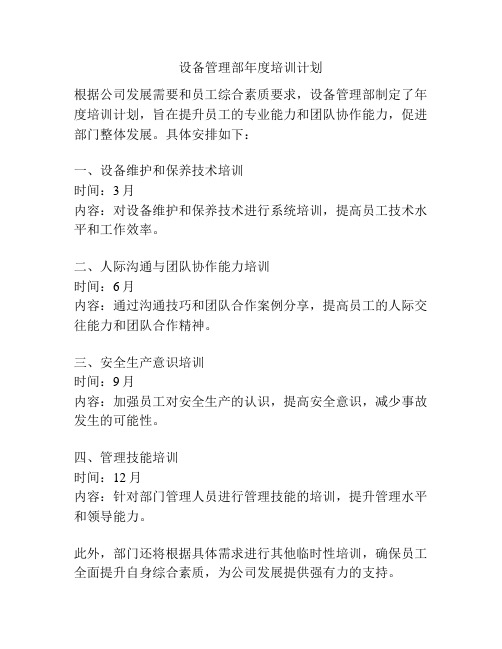 设备管理部年度培训计划

根据公司发展需要和员工综合素质要求，设备管理部制定了年度培训计划，旨在提升员工的专业能力和团队协作能力，促进部门整体发展。具体安排如下：

一、设备维护和保养技术培训
时间：3月
内容：对设备维护和保养技术进行系统培训，提高员工技术水平和工作效率。

二、人际沟通与团队协作能力培训
时间：6月
内容：通过沟通技巧和团队合作案例分享，提高员工的人际交往能力和团队合作精神。

三、安全生产意识培训
时间：9月
内容：加强员工对安全生产的认识，提高安全意识，减少事故发生的可能性。

四、管理技能培训
时间：12月
内容：针对部门管理人员进行管理技能的培训，提升管理水平和领导能力。

此外，部门还将根据具体需求进行其他临时性培训，确保员工全面提升自身综合素质，为公司发展提供强有力的支持。